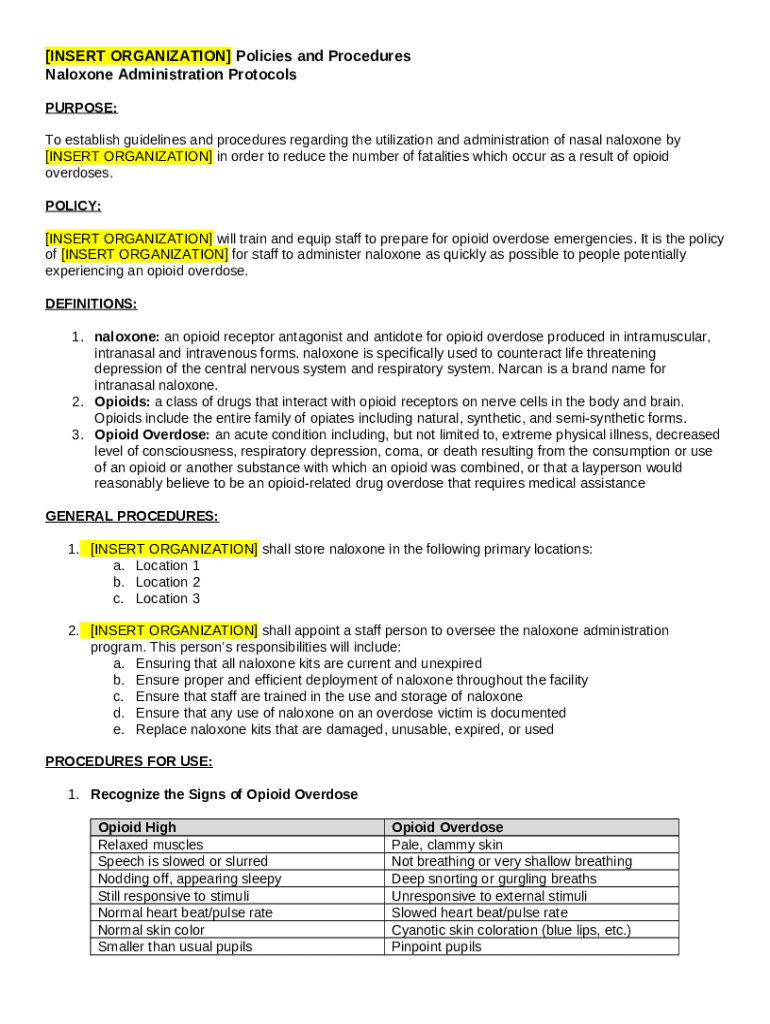 [INSERT ORGANIZATION] Policies and Procedures
Naloxone Administration Protocols

PURPOSE:

To establish guidelines and procedures regarding the utilization and administration of nasal naloxone by [INSERT ORGANIZATION] in order to reduce the number of fatalities which occur as a result of opioid overdoses.

POLICY:

[INSERT ORGANIZATION] will train and equip staff to prepare for opioid overdose emergencies. It is the policy of [INSERT ORGANIZATION] for staff to administer naloxone as quickly as possible to people potentially experiencing an opioid overdose.

DEFINITIONS:

1. naloxone: an opioid receptor antagonist and antidote for opioid overdose produced in intramuscular, intranasal and intravenous forms. naloxone is specifically used to counteract life threatening depression of the central nervous system and respiratory system. Narcan is a brand name for intranasal naloxone.
2. Opioids: a class of drugs that interact with opioid receptors on nerve cells in the body and brain. Opioids include the entire family of opiates including natural, synthetic, and semi-synthetic forms.
3. Opioid Overdose: an acute condition including, but not limited to, extreme physical illness, decreased level of consciousness, respiratory depression, coma, or death resulting from the consumption or use of an opioid or another substance with which an opioid was combined, or that a layperson would reasonably believe to be an opioid-related drug overdose that requires medical assistance

GENERAL PROCEDURES:

1. [INSERT ORGANIZATION] shall store naloxone in the following primary locations:
a. Location 1
b. Location 2
c. Location 3

2. [INSERT ORGANIZATION] shall appoint a staff person to oversee the naloxone administration program. This person's responsibilities will include:
a. Ensuring that all naloxone kits are current and unexpired
b. Ensure proper and efficient deployment of naloxone throughout the facility
c. Ensure that staff are trained in the use and storage of naloxone
d. Ensure that any use of naloxone on an overdose victim is documented
e. Replace naloxone kits that are damaged, unusable, expired, or used

PROCEDURES FOR USE:

1. Recognize the Signs of Opioid Overdose

| Opioid High | Opioid Overdose |
|---|---|
| Relaxed muscles | Pale, clammy skin |
| Speech is slowed or slurred | Not breathing or very shallow breathing |
| Nodding off, appearing sleepy | Deep snorting or gurgling breaths |
| Still responsive to stimuli | Unresponsive to external stimuli |
| Normal heart beat/pulse rate | Slowed heart beat/pulse rate |
| Normal skin color | Cyanotic skin coloration (blue lips, etc.) |
| Smaller than usual pupils | Pinpoint pupils |